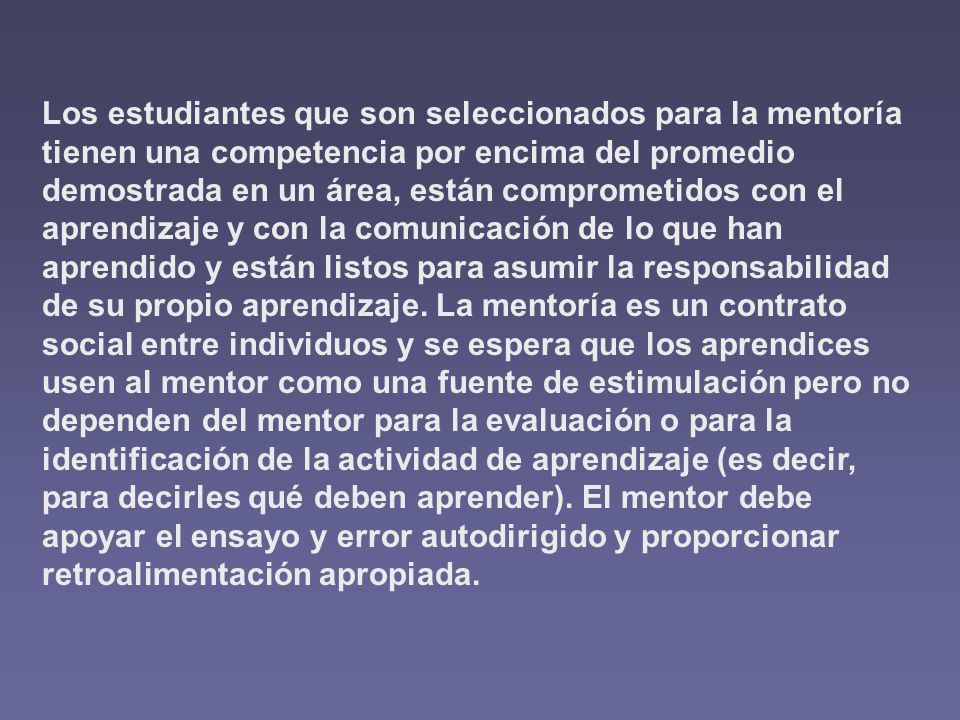 Los estudiantes que son seleccionados para la mentoría tienen una competencia por encima del promedio demostrada en un área, están comprometidos con el aprendizaje y con la comunicación de lo que han aprendido y están listos para asumir la responsabilidad de su propio aprendizaje. La mentoría es un contrato social entre individuos y se espera que los aprendices usen al mentor como una fuente de estimulación pero no dependen del mentor para la evaluación o para la identificación de la actividad de aprendizaje (es decir, para decirles qué deben aprender). El mentor debe apoyar el ensayo y error autodirigido y proporcionar retroalimentación apropiada.